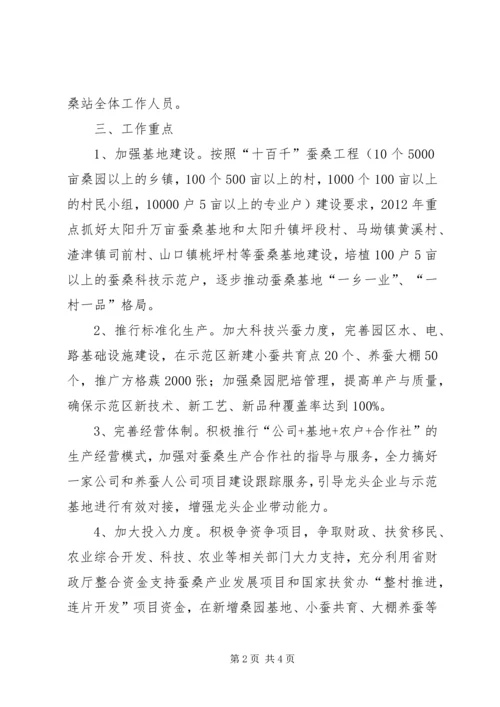 桑站全体工作人员。

三、工作重点

1、加强基地建设。按照“十百千”蚕桑工程（10个5000亩桑园以上的乡镇，100个500亩以上的村，1000个100亩以上的村民小组，10000户5亩以上的专业户）建设要求，2012年重点抓好太阳升万亩蚕桑基地和太阳升镇坪段村、马坳镇黄溪村、渣津镇司前村、山口镇桃坪村等蚕桑基地建设，培植100户5亩以上的蚕桑科技示范户，逐步推动蚕桑基地“一乡一业”、“一村一品”格局。

2、推行标准化生产。加大科技兴蚕力度，完善园区水、电、路基础设施建设，在示范区新建小蚕共育点20个、养蚕大棚50个，推广方格蔟2000张；加强桑园肥培管理，提高单产与质量，确保示范区新技术、新工艺、新品种覆盖率达到100%。

3、完善经营体制。积极推行“公司+基地+农户+合作社”的生产经营模式，加强对蚕桑生产合作社的指导与服务，全力搞好一家公司和养蚕人公司项目建设跟踪服务，引导龙头企业与示范基地进行有效对接，增强龙头企业带动能力。

4、加大投入力度。积极争资争项目，争取财政、扶贫移民、农业综合开发、科技、农业等相关部门大力支持，充分利用省财政厅整合资金支持蚕桑产业发展项目和国家扶贫办“整村推进，连片开发”项目资金，在新增桑园基地、小蚕共育、大棚养蚕等

第2页 共4页